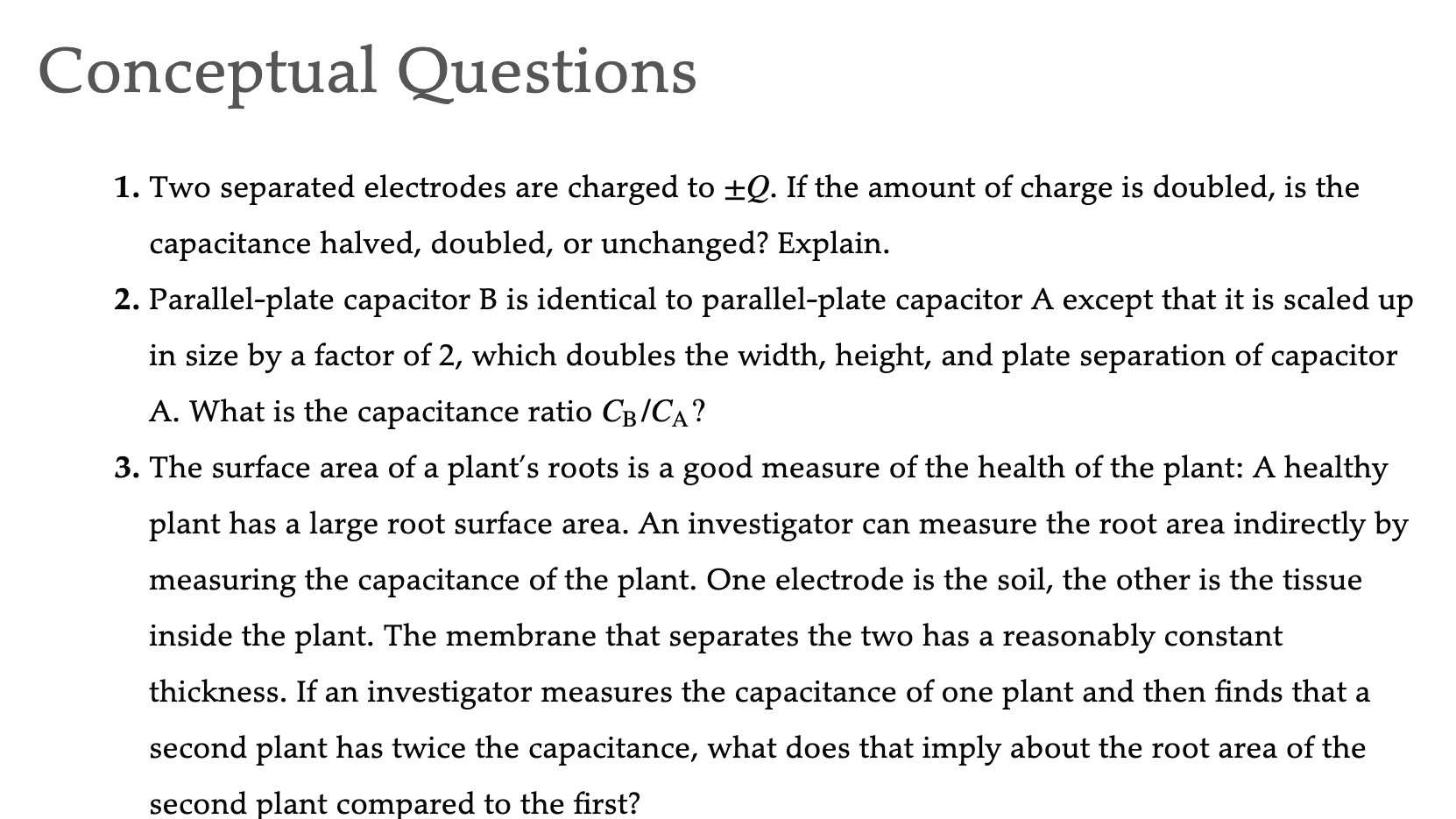 Conceptual Questions

1. Two separated electrodes are charged to $\pm Q$. If the amount of charge is doubled, is the capacitance halved, doubled, or unchanged? Explain.

2. Parallel-plate capacitor B is identical to parallel-plate capacitor A except that it is scaled up in size by a factor of 2, which doubles the width, height, and plate separation of capacitor A. What is the capacitance ratio $C_B/C_A$?

3. The surface area of a plant's roots is a good measure of the health of the plant: A healthy plant has a large root surface area. An investigator can measure the root area indirectly by measuring the capacitance of the plant. One electrode is the soil, the other is the tissue inside the plant. The membrane that separates the two has a reasonably constant thickness. If an investigator measures the capacitance of one plant and then finds that a second plant has twice the capacitance, what does that imply about the root area of the second plant compared to the first?